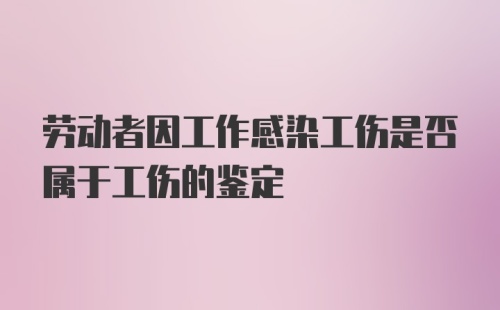 劳动者因工作感染工伤是否属于工伤的鉴定